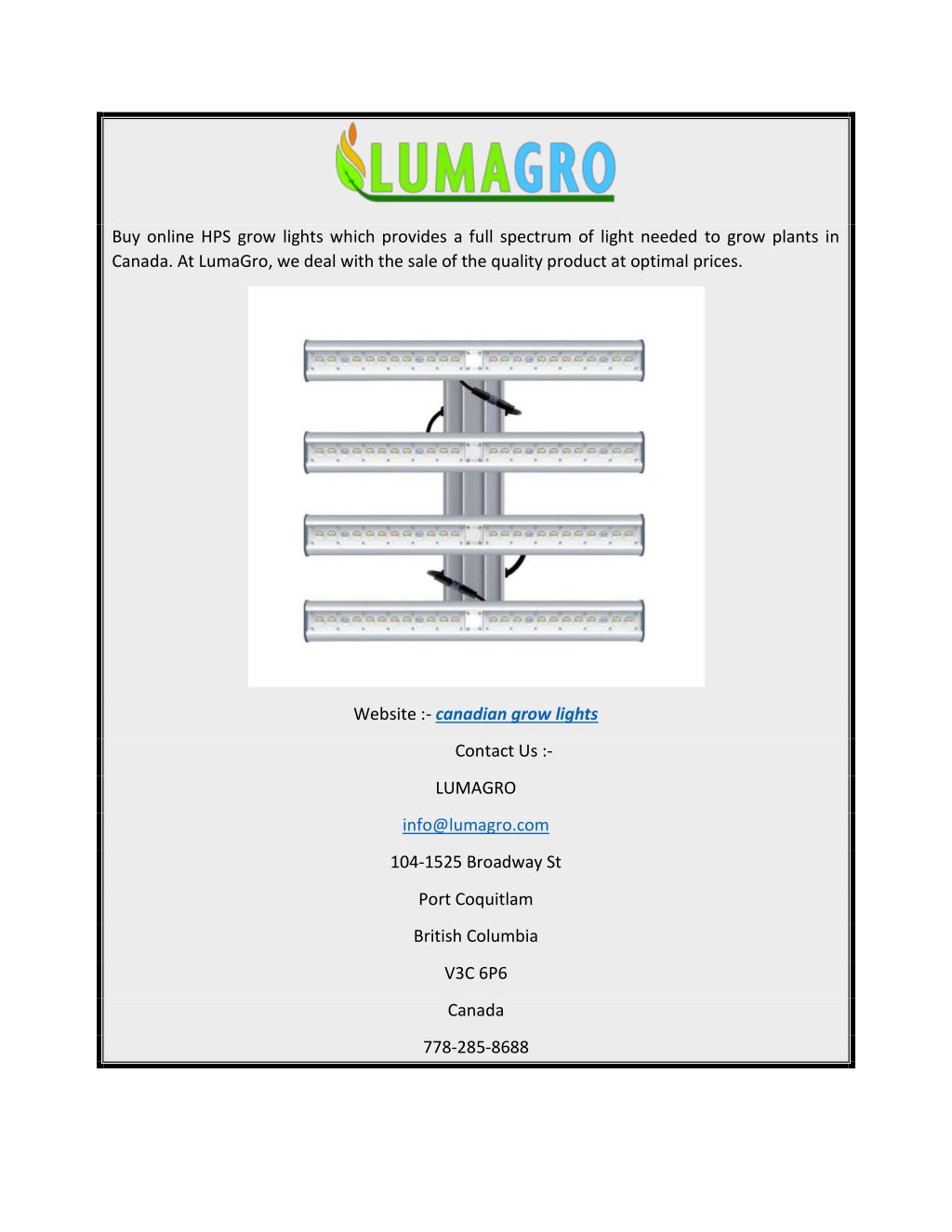 LUMAGRO

Buy online HPS grow lights which provides a full spectrum of light needed to grow plants in Canada. At LumaGro, we deal with the sale of the quality product at optimal prices.

Website :- canadian grow lights

Contact Us :-

LUMAGRO

info@lumagro.com

104-1525 Broadway St

Port Coquitlam

British Columbia

V3C 6P6

Canada

778-285-8688